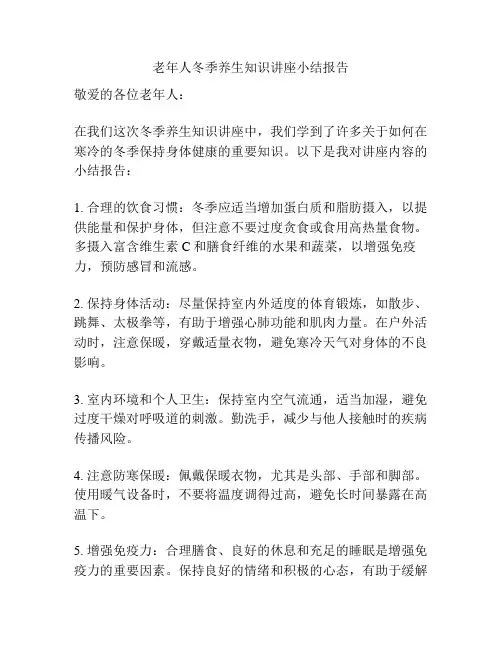 老年人冬季养生知识讲座小结报告

敬爱的各位老年人：

在我们这次冬季养生知识讲座中，我们学到了许多关于如何在寒冷的冬季保持身体健康的重要知识。以下是我对讲座内容的小结报告：

1. 合理的饮食习惯：冬季应适当增加蛋白质和脂肪摄入，以提供能量和保护身体，但注意不要过度贪食或食用高热量食物。多摄入富含维生素 C 和膳食纤维的水果和蔬菜，以增强免疫力，预防感冒和流感。

2. 保持身体活动：尽量保持室内外适度的体育锻炼，如散步、跳舞、太极拳等，有助于增强心肺功能和肌肉力量。在户外活动时，注意保暖，穿戴适量衣物，避免寒冷天气对身体的不良影响。

3. 室内环境和个人卫生：保持室内空气流通，适当加湿，避免过度干燥对呼吸道的刺激。勤洗手，减少与他人接触时的疾病传播风险。

4. 注意防寒保暖：佩戴保暖衣物，尤其是头部、手部和脚部。使用暖气设备时，不要将温度调得过高，避免长时间暴露在高温下。

5. 增强免疫力：合理膳食、良好的休息和充足的睡眠是增强免疫力的重要因素。保持良好的情绪和积极的心态，有助于缓解